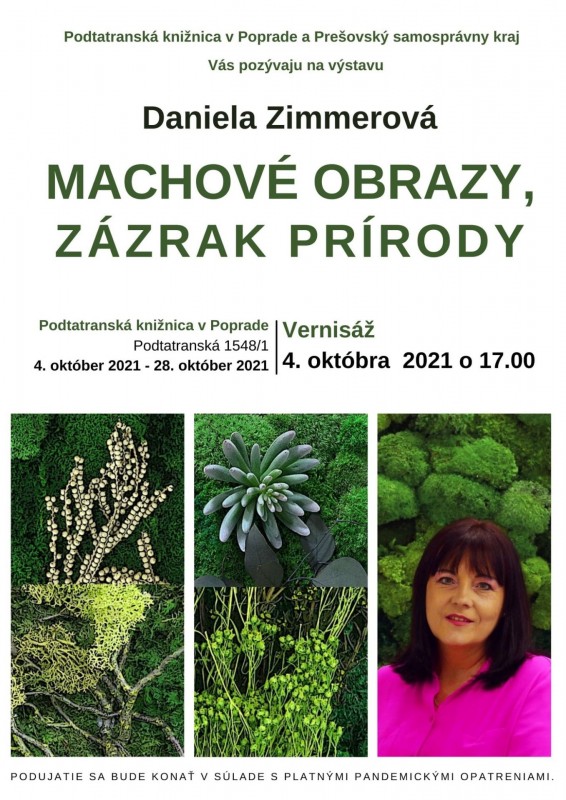 Podtatranská knižnica v Poprade a Prešovský samosprávny kraj

Vás pozývaju na výstavu

Daniela Zimmerová

MACHOVÉ OBRAZY, ZÁZRAK PRÍRODY

Podtatranská knižnica v Poprade
Podtatranská 1548/1
4. október 2021 - 28. október 2021

Vernisáž
4. októbra 2021 o 17.00

PODUJATIE SA BUDE KONAŤ V SÚLADE S PLATNÝMI PANDEMICKÝMI OPATRENIAMI.